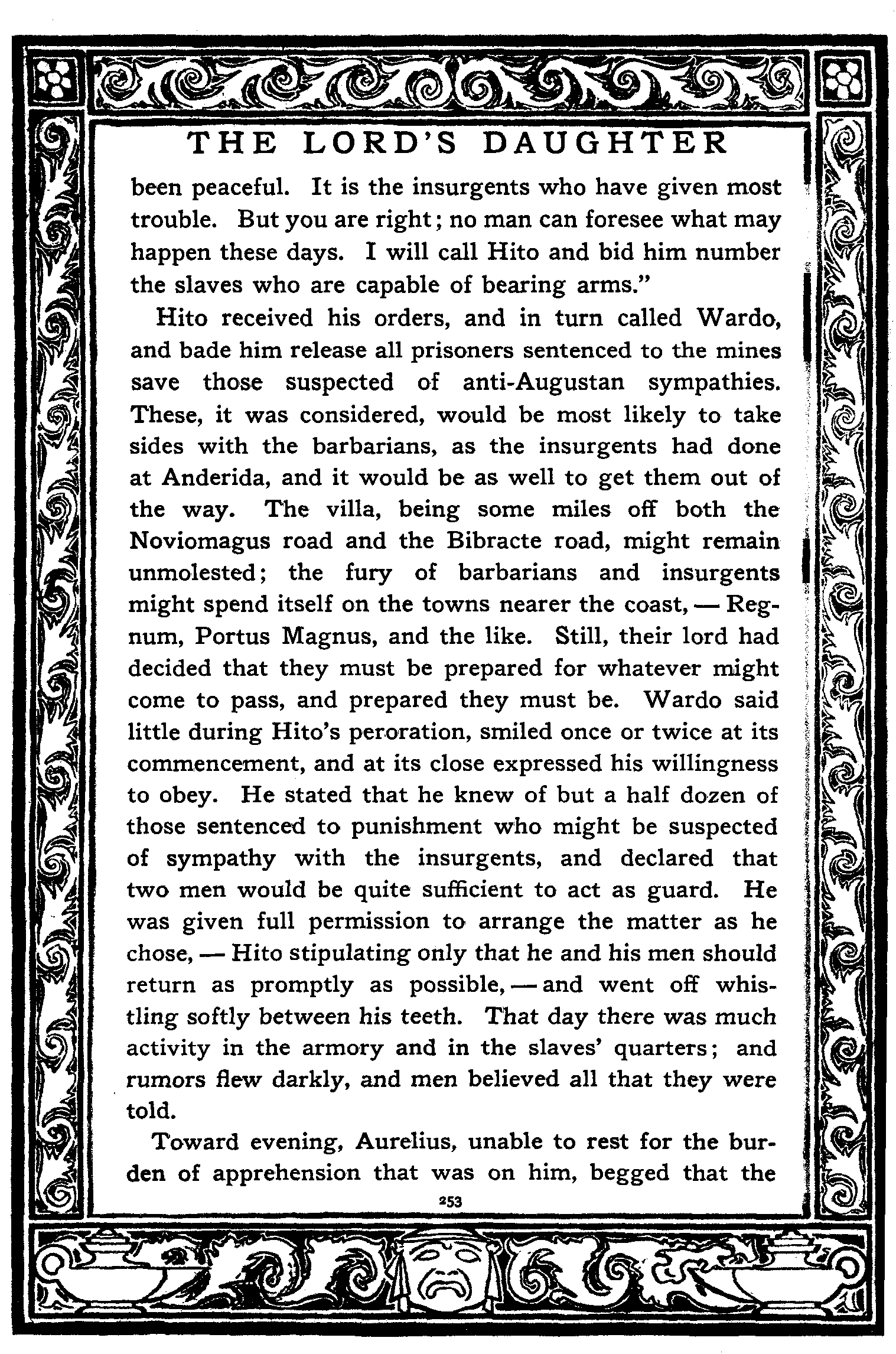 THE LORD'S DAUGHTER

been peaceful. It is the insurgents who have given most trouble. But you are right; no man can foresee what may happen these days. I will call Hito and bid him number the slaves who are capable of bearing arms."

Hito received his orders, and in turn called Wardo, and bade him release all prisoners sentenced to the mines save those suspected of anti-Augustan sympathies. These, it was considered, would be most likely to take sides with the barbarians, as the insurgents had done at Anderida, and it would be as well to get them out of the way. The villa, being some miles off both the Noviomagus road and the Bibracte road, might remain unmolested; the fury of barbarians and insurgents might spend itself on the towns nearer the coast, — Regnum, Portus Magnus, and the like. Still, their lord had decided that they must be prepared for whatever might come to pass, and prepared they must be. Wardo said little during Hito's peroration, smiled once or twice at its commencement, and at its close expressed his willingness to obey. He stated that he knew of but a half dozen of those sentenced to punishment who might be suspected of sympathy with the insurgents, and declared that two men would be quite sufficient to act as guard. He was given full permission to arrange the matter as he chose, — Hito stipulating only that he and his men should return as promptly as possible, — and went off whistling softly between his teeth. That day there was much activity in the armory and in the slaves' quarters; and rumors flew darkly, and men believed all that they were told.

Toward evening, Aurelius, unable to rest for the burden of apprehension that was on him, begged that the

253